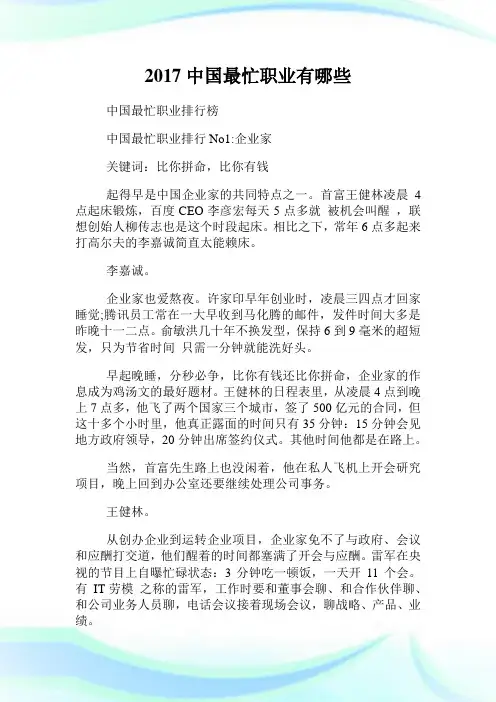 2017 中国最忙职业有哪些

中国最忙职业排行榜

中国最忙职业排行 No1:企业家

关键词：比你拼命，比你有钱

起得早是中国企业家的共同特点之一。首富王健林凌晨 4 点起床锻炼，百度 CEO 李彦宏每天 5 点多就 被机会叫醒 ，联想创始人柳传志也是这个时段起床。相比之下，常年 6 点多起来打高尔夫的李嘉诚简直太能赖床。

李嘉诚。

企业家也爱熬夜。许家印早年创业时，凌晨三四点才回家睡觉;腾讯员工常在一大早收到马化腾的邮件，发件时间大多是昨晚十一二点。俞敏洪几十年不换发型，保持 6 到 9 毫米的超短发，只为节省时间 只需一分钟就能洗好头。

早起晚睡，分秒必争，比你有钱还比你拼命，企业家的作息成为鸡汤文的最好题材。王健林的日程表里，从凌晨 4 点到晚上 7 点多，他飞了两个国家三个城市，签了 500 亿元的合同，但这十多个小时里，他真正露面的时间只有 35 分钟：15 分钟会见地方政府领导，20 分钟出席签约仪式。其他时间他都是在路上。

当然，首富先生路上也没闲着，他在私人飞机上开会研究项目，晚上回到办公室还要继续处理公司事务。

王健林。

从创办企业到运转企业项目，企业家免不了与政府、会议和应酬打交道，他们醒着的时间都塞满了开会与应酬。雷军在央视的节目上自曝忙碌状态：3 分钟吃一顿饭，一天开 11 个会。有 IT 劳模 之称的雷军，工作时要和董事会聊、和合作伙伴聊、和公司业务人员聊，电话会议接着现场会议，聊战略、产品、业绩。